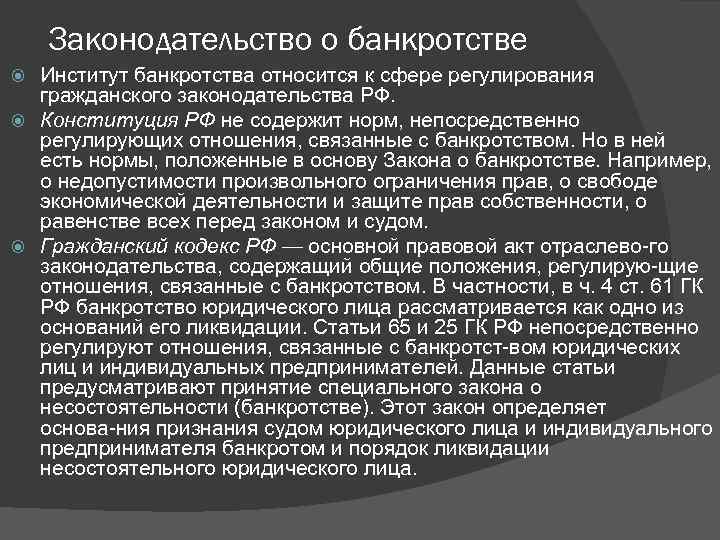 Законодательство о банкротстве

Институт банкротства относится к сфере регулирования гражданского законодательства РФ.

Конституция РФ не содержит норм, непосредственно регулирующих отношения, связанные с банкротством. Но в ней есть нормы, положенные в основу Закона о банкротстве. Например, о недопустимости произвольного ограничения прав, о свободе экономической деятельности и защите прав собственности, о равенстве всех перед законом и судом.

Гражданский кодекс РФ — основной правовой акт отраслево-го законодательства, содержащий общие положения, регулирую-щие отношения, связанные с банкротством. В частности, в ч. 4 ст. 61 ГК РФ банкротство юридического лица рассматривается как одно из оснований его ликвидации. Статьи 65 и 25 ГК РФ непосредственно регулируют отношения, связанные с банкротст-вом юридических лиц и индивидуальных предпринимателей. Данные статьи предусматривают принятие специального закона о несостоятельности (банкротстве). Этот закон определяет основа-ния признания судом юридического лица и индивидуального предпринимателя банкротом и порядок ликвидации несостоятельного юридического лица.